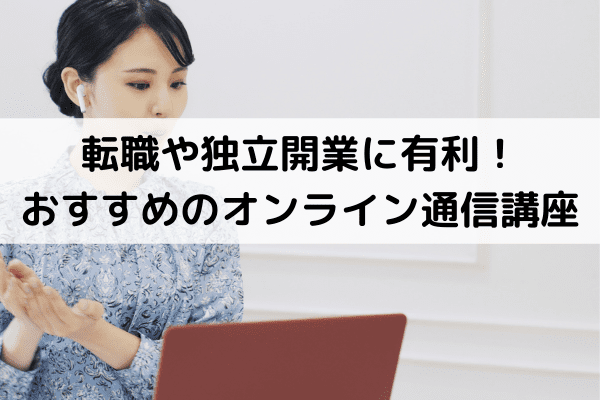 転職や独立開業に有利！
おすすめのオンライン通信講座